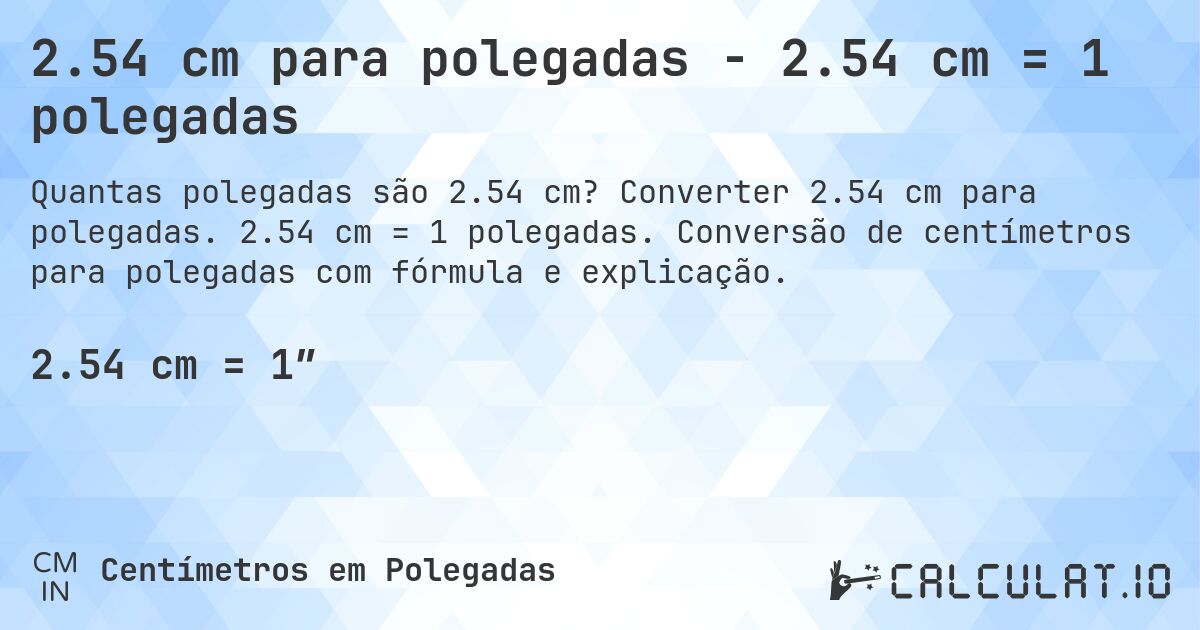 2.54 cm para polegadas - 2.54 cm = 1 polegadas

Quantas polegadas são 2.54 cm? Converter 2.54 cm para polegadas. 2.54 cm = 1 polegadas. Conversão de centímetros para polegadas com fórmula e explicação.

2.54 cm = 1″

CM
IN
Centímetros em Polegadas

CALCULAT.IO